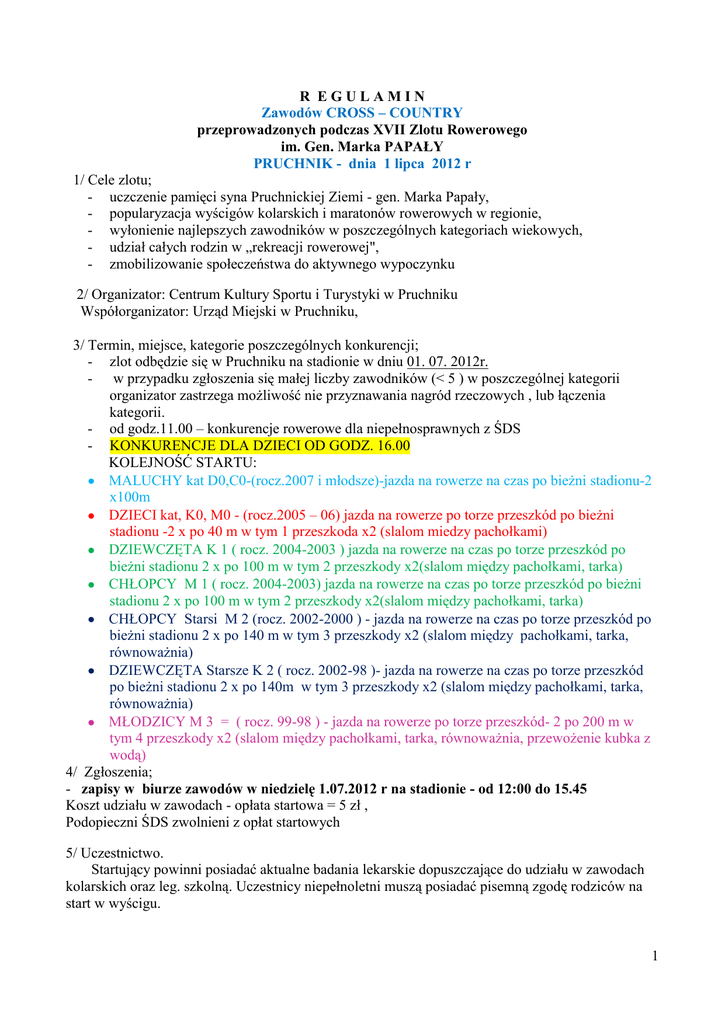 R E G U L A M I N
Zawodów CROSS – COUNTRY
przeprowadzonych podczas XVII Zlotu Rowerowego
im. Gen. Marka PAPAŁY
PRUCHNIK - dnia 1 lipca 2012 r

1/ Cele zlotu;
- uczczenie pamięci syna Pruchnickiej Ziemi - gen. Marka Papały,
- popularyzacja wyścigów kolarskich i maratonów rowerowych w regionie,
- wyłonienie najlepszych zawodników w poszczególnych kategoriach wiekowych,
- udział całych rodzin w „rekreacji rowerowej",
- zmobilizowanie społeczeństwa do aktywnego wypoczynku

2/ Organizator: Centrum Kultury Sportu i Turystyki w Pruchniku
Współorganizator: Urząd Miejski w Pruchniku,

3/ Termin, miejsce, kategorie poszczególnych konkurencji;
- zlot odbędzie się w Pruchniku na stadionie w dniu 01. 07. 2012r.
- w przypadku zgłoszenia się małej liczby zawodników (< 5 ) w poszczególnej kategorii organizator zastrzega możliwość nie przyznawania nagród rzeczowych , lub łączenia kategorii.
- od godz.11.00 – konkurencje rowerowe dla niepełnosprawnych z ŚDS
- KONKURENCJE DLA DZIECI OD GODZ. 16.00
KOLEJNOŚĆ STARTU:
• MALUCHY kat D0,C0-(rocz.2007 i młodsze)-jazda na rowerze na czas po bieżni stadionu-2 x100m
• DZIECI kat, K0, M0 - (rocz.2005 – 06) jazda na rowerze po torze przeszkód po bieżni stadionu -2 x po 40 m w tym 1 przeszkoda x2 (slalom miedzy pachołkami)
• DZIEWCZĘTA K 1 ( rocz. 2004-2003 ) jazda na rowerze na czas po torze przeszkód po bieżni stadionu 2 x po 100 m w tym 2 przeszkody x2(slalom między pachołkami, tarka)
• CHŁOPCY M 1 ( rocz. 2004-2003) jazda na rowerze na czas po torze przeszkód po bieżni stadionu 2 x po 100 m w tym 2 przeszkody x2(slalom między pachołkami, tarka)
• CHŁOPCY Starsi M 2 (rocz. 2002-2000 ) - jazda na rowerze na czas po torze przeszkód po bieżni stadionu 2 x po 140 m w tym 3 przeszkody x2 (slalom między pachołkami, tarka, równoważnia)
• DZIEWCZĘTA Starsze K 2 ( rocz. 2002-98 )- jazda na rowerze na czas po torze przeszkód po bieżni stadionu 2 x po 140m w tym 3 przeszkody x2 (slalom między pachołkami, tarka, równoważnia)
• MŁODZICY M 3 = ( rocz. 99-98 ) - jazda na rowerze po torze przeszkód- 2 po 200 m w tym 4 przeszkody x2 (slalom między pachołkami, tarka, równoważnia, przewożenie kubka z wodą)

4/ Zgłoszenia;
- zapisy w biurze zawodów w niedzielę 1.07.2012 r na stadionie - od 12:00 do 15.45
Koszt udziału w zawodach - opłata startowa = 5 zł ,
Podopieczni ŚDS zwolnieni z opłat startowych

5/ Uczestnictwo.
Startujący powinni posiadać aktualne badania lekarskie dopuszczające do udziału w zawodach kolarskich oraz leg. szkolną. Uczestnicy niepełnoletni muszą posiadać pisemną zgodę rodziców na start w wyścigu.

1